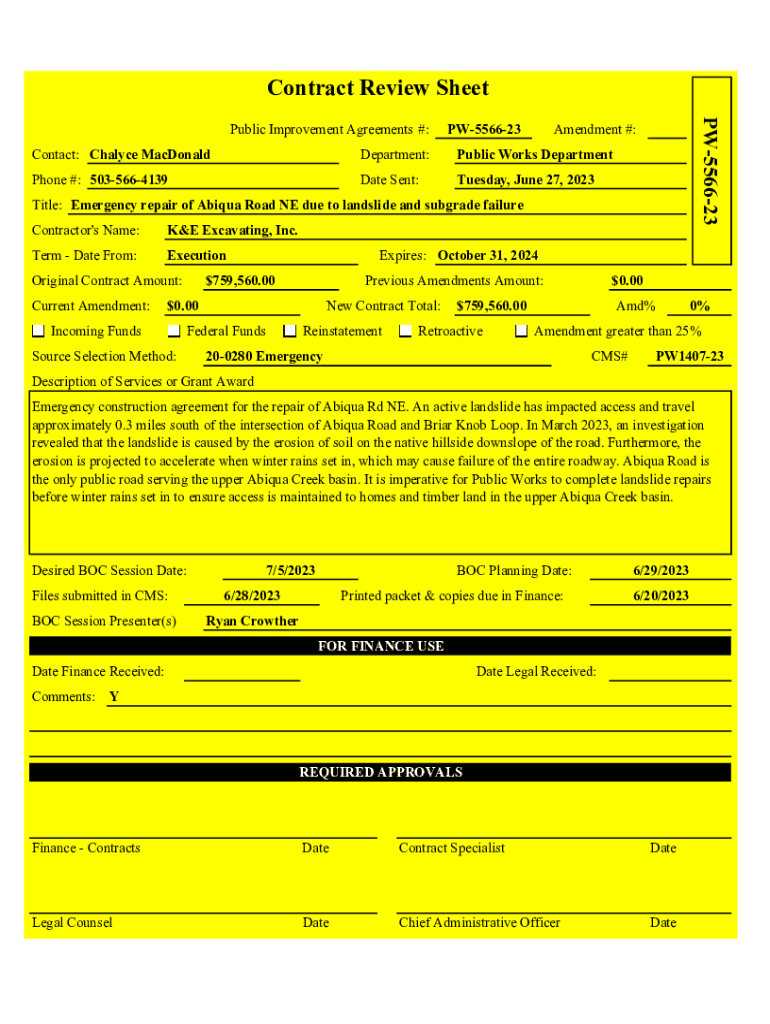 Contract Review Sheet

PW-5566-23

Public Improvement Agreements #: PW-5566-23 Amendment #:

Contact: Chalyce MacDonald Department: Public Works Department

Phone #: 503-566-4139 Date Sent: Tuesday, June 27, 2023

Title: Emergency repair of Abiqua Road NE due to landslide and subgrade failure

Contractor's Name: K&E Excavating, Inc.

Term - Date From: Execution Expires: October 31, 2024

Original Contract Amount: $759,560.00 Previous Amendments Amount: $0.00

Current Amendment: $0.00 New Contract Total: $759,560.00 Amd% 0%

Incoming Funds Federal Funds Reinstatement Retroactive Amendment greater than 25%

Source Selection Method: 20-0280 Emergency CMS# PW1407-23

Description of Services or Grant Award

Emergency construction agreement for the repair of Abiqua Rd NE. An active landslide has impacted access and travel approximately 0.3 miles south of the intersection of Abiqua Road and Briar Knob Loop. In March 2023, an investigation revealed that the landslide is caused by the erosion of soil on the native hillside downslope of the road. Furthermore, the erosion is projected to accelerate when winter rains set in, which may cause failure of the entire roadway. Abiqua Road is the only public road serving the upper Abiqua Creek basin. It is imperative for Public Works to complete landslide repairs before winter rains set in to ensure access is maintained to homes and timber land in the upper Abiqua Creek basin.

Desired BOC Session Date: 7/5/2023 BOC Planning Date: 6/29/2023

Files submitted in CMS: 6/28/2023 Printed packet & copies due in Finance: 6/20/2023

BOC Session Presenter(s) Ryan Crowther

FOR FINANCE USE

Date Finance Received: Date Legal Received:

Comments: Y

REQUIRED APPROVALS

Finance - Contracts Date Contract Specialist Date

Legal Counsel Date Chief Administrative Officer Date